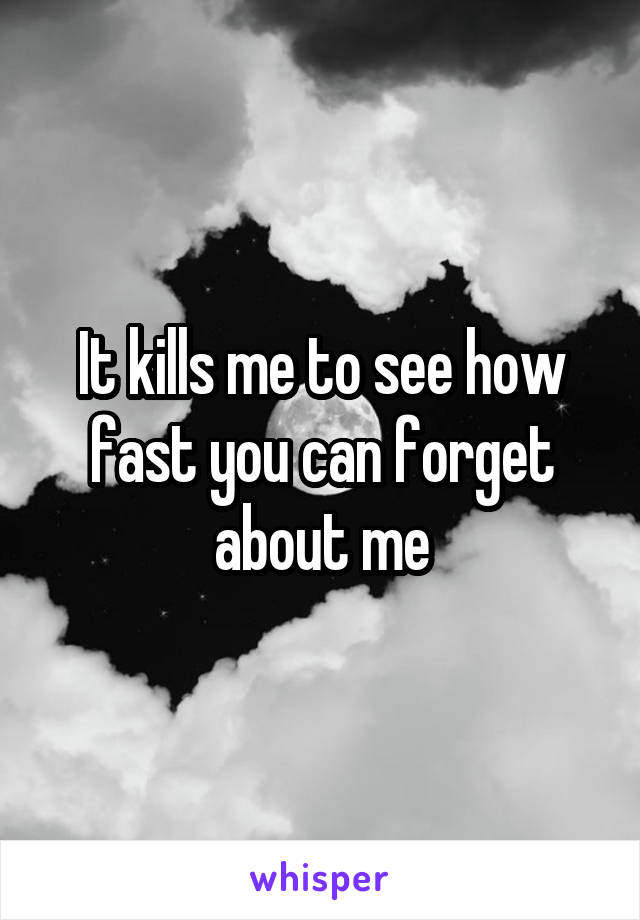 It kills me to see how fast you can forget about me

whisper